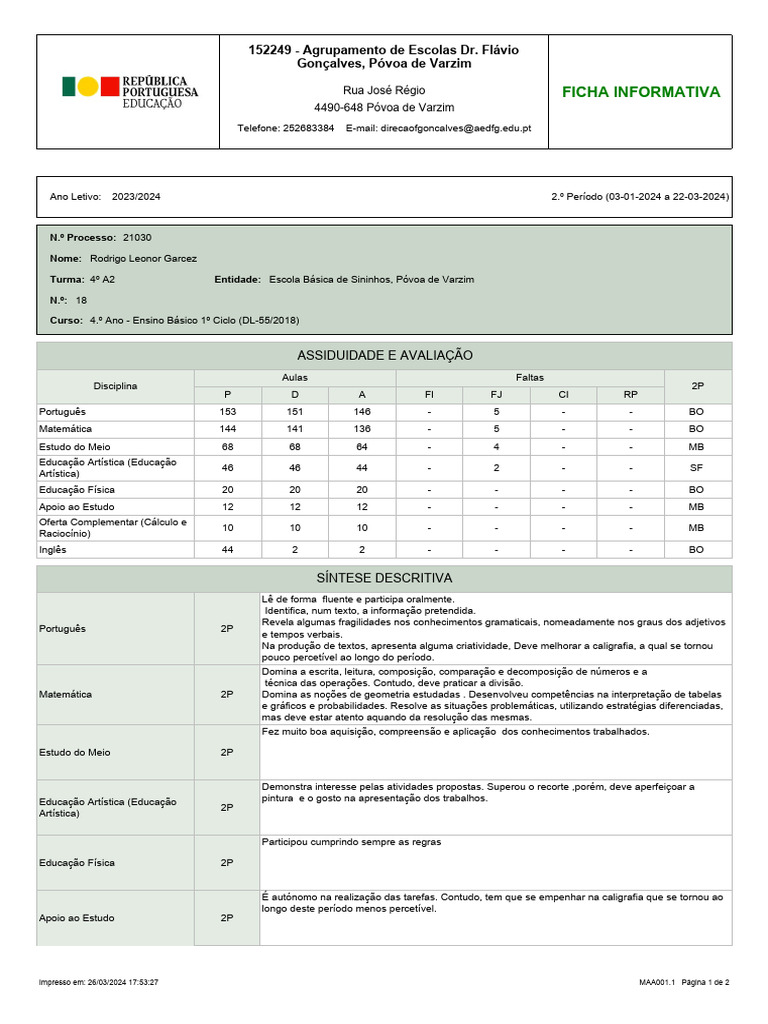 REPÚBLICA PORTUGUESA EDUCAÇÃO

152249 - Agrupamento de Escolas Dr. Flávio Gonçalves, Póvoa de Varzim

Rua José Régio
4490-648 Póvoa de Varzim

Telefone: 252683384 E-mail: direcaofgoncalves@aedfg.edu.pt

FICHA INFORMATIVA

Ano Letivo: 2023/2024

2.º Período (03-01-2024 a 22-03-2024)

N.º Processo: 21030

Nome: Rodrigo Leonor Garcez

Turma: 4º A2 Entidade: Escola Básica de Sininhos, Póvoa de Varzim

N.º: 18

Curso: 4.º Ano - Ensino Básico 1º Ciclo (DL-55/2018)

ASSIDUIDADE E AVALIAÇÃO

| Disciplina | Aulas | | | Faltas | | | | 2P |
|---|---|---|---|---|---|---|---|---|
| | P | D | A | FI | FJ | CI | RP | |
| Português | 153 | 151 | 146 | - | 5 | - | - | BO |
| Matemática | 144 | 141 | 136 | - | 5 | - | - | BO |
| Estudo do Meio | 68 | 68 | 64 | - | 4 | - | - | MB |
| Educação Artística (Educação Artística) | 46 | 46 | 44 | - | 2 | - | - | SF |
| Educação Física | 20 | 20 | 20 | - | - | - | - | BO |
| Apoio ao Estudo | 12 | 12 | 12 | - | - | - | - | MB |
| Oferta Complementar (Cálculo e Raciocínio) | 10 | 10 | 10 | - | - | - | - | MB |
| Inglês | 44 | 2 | 2 | - | - | - | - | BO |

SÍNTESE DESCRITIVA

| Português | 2P | Lê de forma fluente e participa oralmente. Identifica, num texto, a informação pretendida. Revela algumas fragilidades nos conhecimentos gramaticais, nomeadamente nos graus dos adjetivos e tempos verbais. Na produção de textos, apresenta alguma criatividade, Deve melhorar a caligrafia, a qual se tornou pouco percetível ao longo do período. |
|---|---|---|
| Matemática | 2P | Domina a escrita, leitura, composição, comparação e decomposição de números e a técnica das operações. Contudo, deve praticar a divisão. Domina as noções de geometria estudadas . Desenvolveu competências na interpretação de tabelas e gráficos e probabilidades. Resolve as situações problemáticas, utilizando estratégias diferenciadas, mas deve estar atento aquando da resolução das mesmas. |
| Estudo do Meio | 2P | Fez muito boa aquisição, compreensão e aplicação dos conhecimentos trabalhados. |
| Educação Artística (Educação Artística) | 2P | Demonstra interesse pelas atividades propostas. Superou o recorte ,porém, deve aperfeiçoar a pintura e o gosto na apresentação dos trabalhos. |
| Educação Física | 2P | Participou cumprindo sempre as regras |
| Apoio ao Estudo | 2P | É autónomo na realização das tarefas. Contudo, tem que se empenhar na caligrafia que se tornou ao longo deste período menos percetível. |

Impresso em: 26/03/2024 17:53:27

MAA001.1 Página 1 de 2